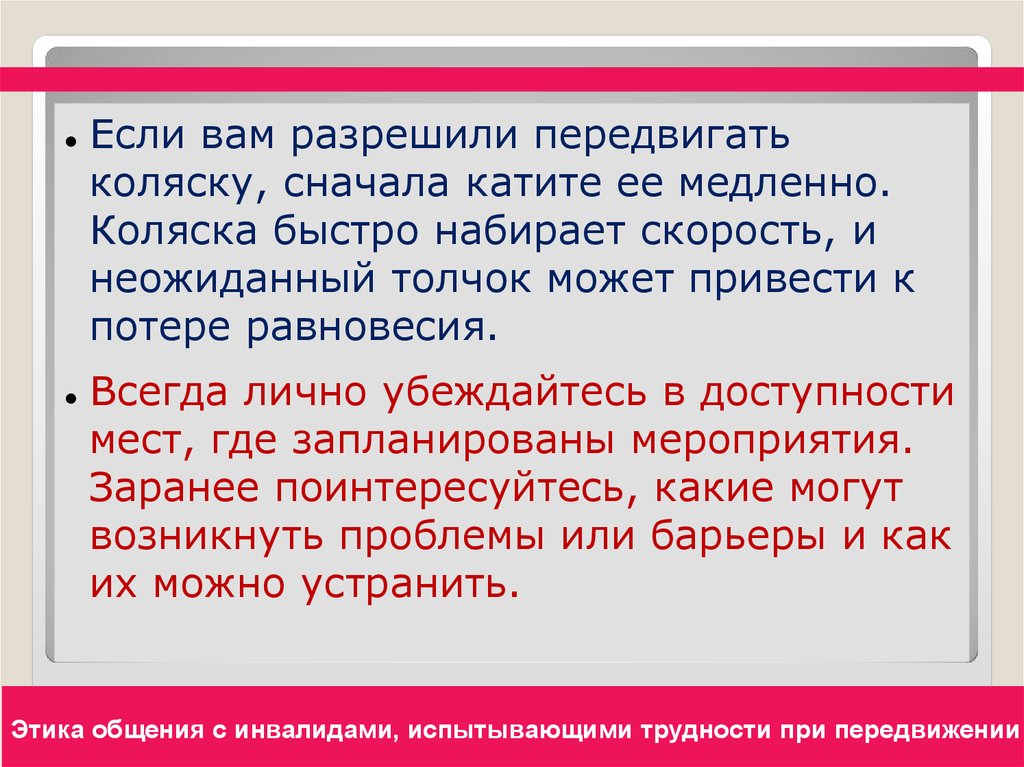 • Если вам разрешили передвигать коляску, сначала катите ее медленно. Коляска быстро набирает скорость, и неожиданный толчок может привести к потере равновесия.

• Всегда лично убеждайтесь в доступности мест, где запланированы мероприятия. Заранее поинтересуйтесь, какие могут возникнуть проблемы или барьеры и как их можно устранить.

Этика общения с инвалидами, испытывающими трудности при передвижении